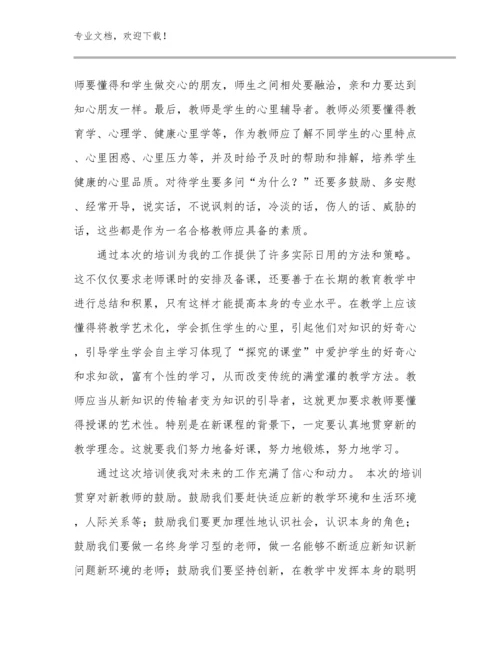 专业文档，欢迎下载！

师要懂得和学生做交心的朋友，师生之间相处要融洽，亲和力要达到知心朋友一样。最后，教师是学生的心里辅导者。教师必须要懂得教育学、心理学、健康心里学等，作为教师应了解不同学生的心里特点、心里困惑、心里压力等，并及时给予及时的帮助和排解，培养学生健康的心里品质。对待学生要多问“为什么？”还要多鼓励、多安慰、经常开导，说实话，不说讽刺的话，冷淡的话，伤人的话、威胁的话，这些都是作为一名合格教师应具备的素质。

通过本次的培训为我的工作提供了许多实际日用的方法和策略。这不仅仅要求老师课时的安排及备课，还要善于在长期的教育教学中进行总结和积累，只有这样才能提高本身的专业水平。在教学上应该懂得将教学艺术化，学会抓住学生的心里，引起他们对知识的好奇心，引导学生学会自主学习体现了“探究的课堂”中爱护学生的好奇心和求知欲，富有个性的学习，从而改变传统的满堂灌的教学方法。教师应当从新知识的传输者变为知识的引导者，这就更加要求教师要懂得授课的艺术性。特别是在新课程的背景下，一定要认真地贯穿新的教学理念。这就要我们努力地备好课，努力地锻炼，努力地学习。

通过这次培训使我对未来的工作充满了信心和动力。 本次的培训贯穿对新教师的鼓励。鼓励我们要赶快适应新的教学环境和生活环境，人际关系等；鼓励我们要更加理性地认识社会，认识本身的角色；鼓励我们要做一名终身学习型的老师，做一名能够不断适应新知识新问题新环境的老师；鼓励我们要坚持创新，在教学中发挥本身的聪明